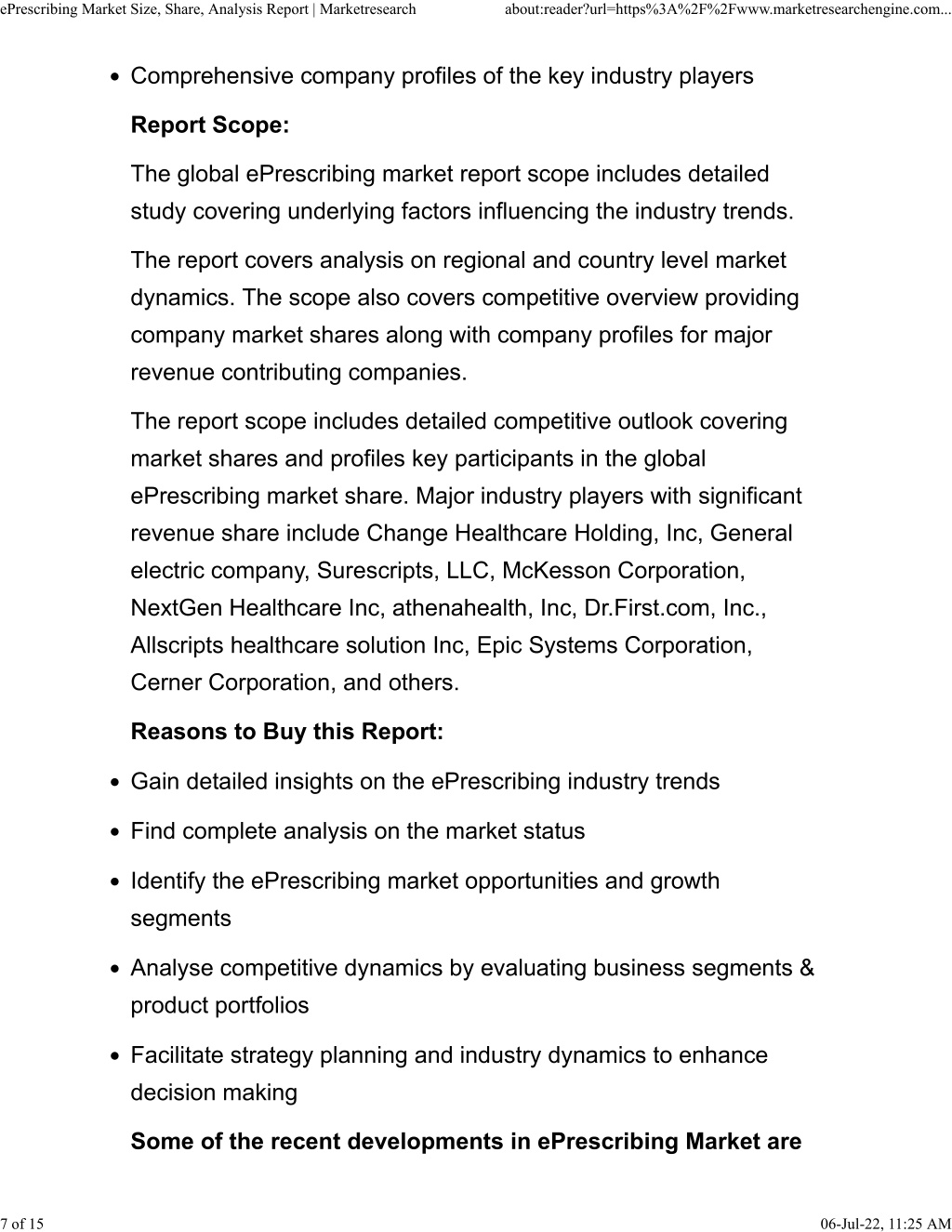 ePrescribing Market Size, Share, Analysis Report | Marketresearch about:reader?url=https%3A%2F%2Fwww.marketresearchengine.com...

- Comprehensive company profiles of the key industry players

**Report Scope:**

The global ePrescribing market report scope includes detailed study covering underlying factors influencing the industry trends.

The report covers analysis on regional and country level market dynamics. The scope also covers competitive overview providing company market shares along with company profiles for major revenue contributing companies.

The report scope includes detailed competitive outlook covering market shares and profiles key participants in the global ePrescribing market share. Major industry players with significant revenue share include Change Healthcare Holding, Inc, General electric company, Surescripts, LLC, McKesson Corporation, NextGen Healthcare Inc, athenahealth, Inc, Dr.First.com, Inc., Allscripts healthcare solution Inc, Epic Systems Corporation, Cerner Corporation, and others.

**Reasons to Buy this Report:**

- Gain detailed insights on the ePrescribing industry trends
- Find complete analysis on the market status
- Identify the ePrescribing market opportunities and growth segments
- Analyse competitive dynamics by evaluating business segments & product portfolios
- Facilitate strategy planning and industry dynamics to enhance decision making

**Some of the recent developments in ePrescribing Market are**

7 of 15 06-Jul-22, 11:25 AM